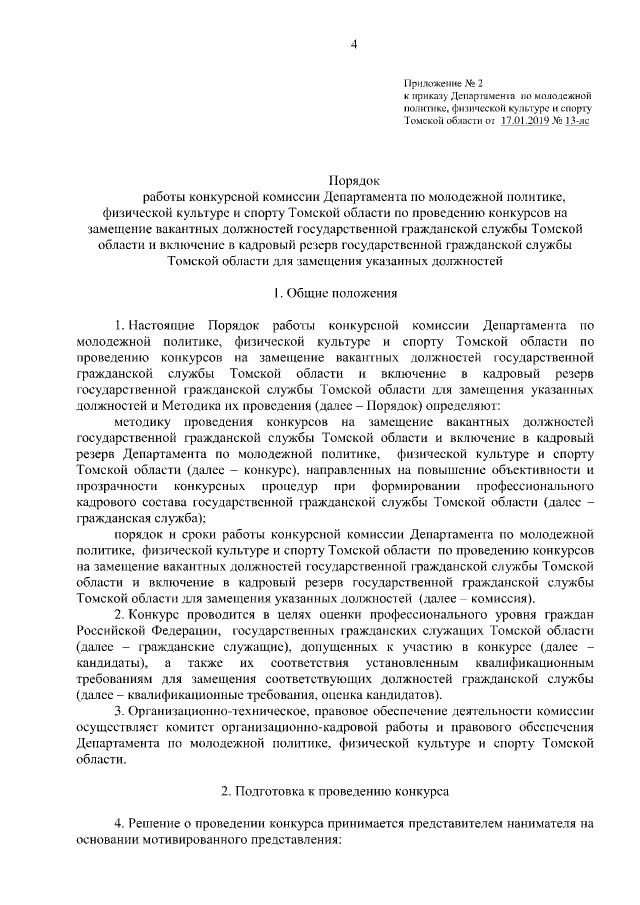 4

Приложение № 2
к приказу Департамента по молодежной политике, физической культуре и спорту Томской области от 17.01.2019 № 13-лс

Порядок
работы конкурсной комиссии Департамента по молодежной политике, физической культуре и спорту Томской области по проведению конкурсов на замещение вакантных должностей государственной гражданской службы Томской области и включение в кадровый резерв государственной гражданской службы Томской области для замещения указанных должностей

1. Общие положения

1. Настоящие Порядок работы конкурсной комиссии Департамента по молодежной политике, физической культуре и спорту Томской области по проведению конкурсов на замещение вакантных должностей государственной гражданской службы Томской области и включение в кадровый резерв государственной гражданской службы Томской области для замещения указанных должностей и Методика их проведения (далее – Порядок) определяют:

методику проведения конкурсов на замещение вакантных должностей государственной гражданской службы Томской области и включение в кадровый резерв Департамента по молодежной политике, физической культуре и спорту Томской области (далее – конкурс), направленных на повышение объективности и прозрачности конкурсных процедур при формировании профессионального кадрового состава государственной гражданской службы Томской области (далее – гражданская служба);

порядок и сроки работы конкурсной комиссии Департамента по молодежной политике, физической культуре и спорту Томской области по проведению конкурсов на замещение вакантных должностей государственной гражданской службы Томской области и включение в кадровый резерв государственной гражданской службы Томской области для замещения указанных должностей (далее – комиссия).

2. Конкурс проводится в целях оценки профессионального уровня граждан Российской Федерации, государственных гражданских служащих Томской области (далее – гражданские служащие), допущенных к участию в конкурсе (далее – кандидаты), а также их соответствия установленным квалификационным требованиям для замещения соответствующих должностей гражданской службы (далее – квалификационные требования, оценка кандидатов).

3. Организационно-техническое, правовое обеспечение деятельности комиссии осуществляет комитет организационно-кадровой работы и правового обеспечения Департамента по молодежной политике, физической культуре и спорту Томской области.

2. Подготовка к проведению конкурса

4. Решение о проведении конкурса принимается представителем нанимателя на основании мотивированного представления: